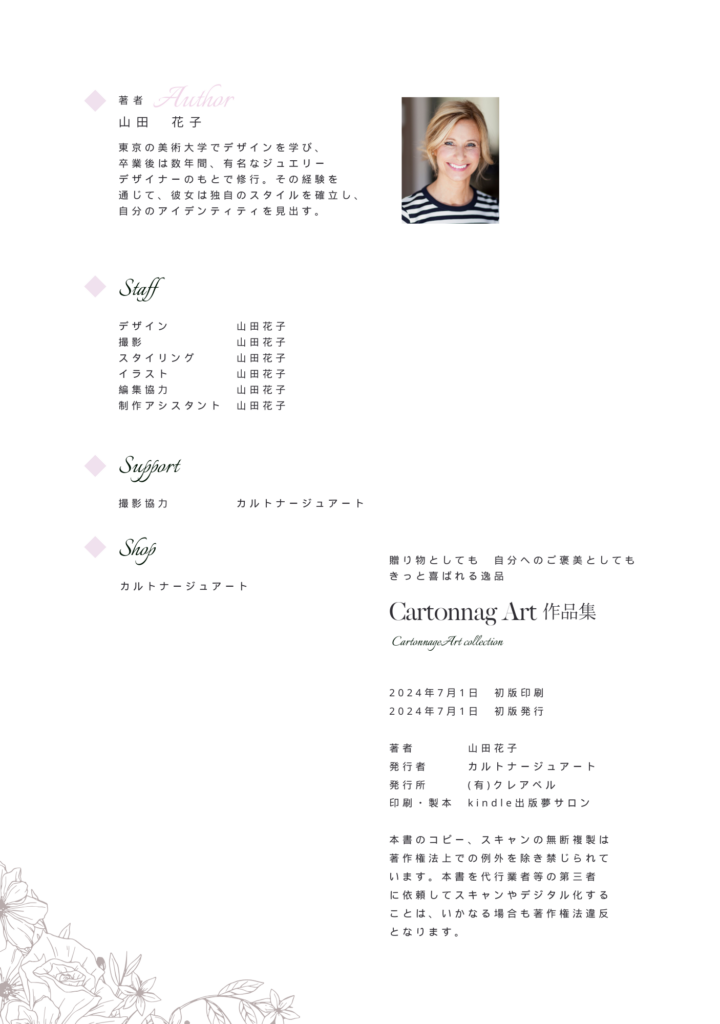 著者 Author
山田　花子

東京の美術大学でデザインを学び、卒業後は数年間、有名なジュエリーデザイナーのもとで修行。その経験を通じて、彼女は独自のスタイルを確立し、自分のアイデンティティを見出す。

Staff

| デザイン | 山田花子 |
|---|---|
| 撮影 | 山田花子 |
| スタイリング | 山田花子 |
| イラスト | 山田花子 |
| 編集協力 | 山田花子 |
| 制作アシスタント | 山田花子 |

Support

撮影協力　カルトナージュアート

Shop

カルトナージュアート

贈り物としても　自分へのご褒美としても
きっと喜ばれる逸品

Cartonnag Art 作品集
Cartonnage Art collection

2024年7月1日　初版印刷
2024年7月1日　初版発行

| 著者 | 山田花子 |
|---|---|
| 発行者 | カルトナージュアート |
| 発行所 | (有)クレアベル |
| 印刷・製本 | kindle出版夢サロン |

本書のコピー、スキャンの無断複製は著作権法上での例外を除き禁じられています。本書を代行業者等の第三者に依頼してスキャンやデジタル化することは、いかなる場合も著作権法違反となります。